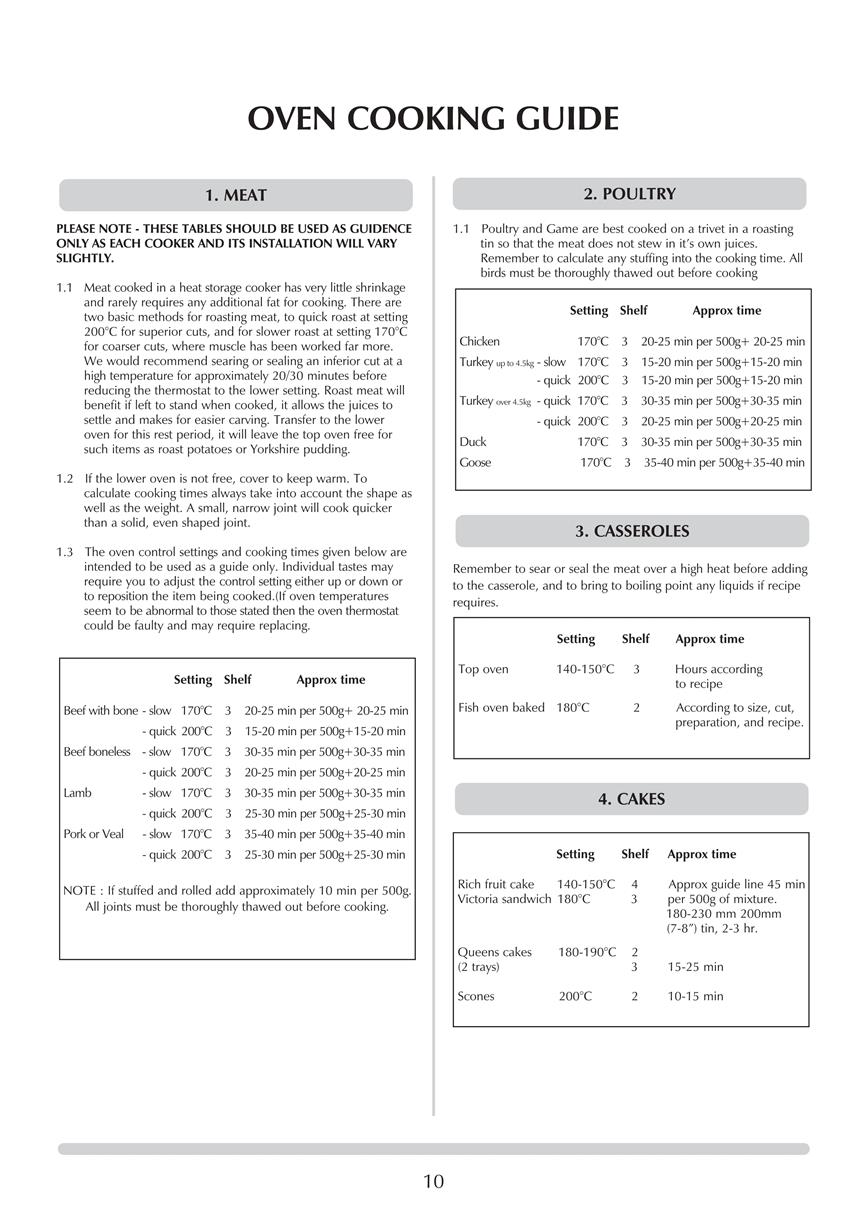 OVEN COOKING GUIDE

1. MEAT

PLEASE NOTE - THESE TABLES SHOULD BE USED AS GUIDENCE ONLY AS EACH COOKER AND ITS INSTALLATION WILL VARY SLIGHTLY.

1.1 Meat cooked in a heat storage cooker has very little shrinkage and rarely requires any additional fat for cooking. There are two basic methods for roasting meat, to quick roast at setting 200°C for superior cuts, and for slower roast at setting 170°C for coarser cuts, where muscle has been worked far more. We would recommend searing or sealing an inferior cut at a high temperature for approximately 20/30 minutes before reducing the thermostat to the lower setting. Roast meat will benefit if left to stand when cooked, it allows the juices to settle and makes for easier carving. Transfer to the lower oven for this rest period, it will leave the top oven free for such items as roast potatoes or Yorkshire pudding.

1.2 If the lower oven is not free, cover to keep warm. To calculate cooking times always take into account the shape as well as the weight. A small, narrow joint will cook quicker than a solid, even shaped joint.

1.3 The oven control settings and cooking times given below are intended to be used as a guide only. Individual tastes may require you to adjust the control setting either up or down or to reposition the item being cooked.(If oven temperatures seem to be abnormal to those stated then the oven thermostat could be faulty and may require replacing.

| | Setting | Shelf | Approx time |
|---|---|---|---|
| Beef with bone - slow | 170°C | 3 | 20-25 min per 500g+ 20-25 min |
| - quick | 200°C | 3 | 15-20 min per 500g+15-20 min |
| Beef boneless - slow | 170°C | 3 | 30-35 min per 500g+30-35 min |
| - quick | 200°C | 3 | 20-25 min per 500g+20-25 min |
| Lamb - slow | 170°C | 3 | 30-35 min per 500g+30-35 min |
| - quick | 200°C | 3 | 25-30 min per 500g+25-30 min |
| Pork or Veal - slow | 170°C | 3 | 35-40 min per 500g+35-40 min |
| - quick | 200°C | 3 | 25-30 min per 500g+25-30 min |

NOTE : If stuffed and rolled add approximately 10 min per 500g. All joints must be thoroughly thawed out before cooking.

2. POULTRY

1.1 Poultry and Game are best cooked on a trivet in a roasting tin so that the meat does not stew in it's own juices. Remember to calculate any stuffing into the cooking time. All birds must be thoroughly thawed out before cooking

| | Setting | Shelf | Approx time |
|---|---|---|---|
| Chicken | 170°C | 3 | 20-25 min per 500g+ 20-25 min |
| Turkey up to 4.5kg - slow | 170°C | 3 | 15-20 min per 500g+15-20 min |
| - quick | 200°C | 3 | 15-20 min per 500g+15-20 min |
| Turkey over 4.5kg - quick | 170°C | 3 | 30-35 min per 500g+30-35 min |
| - quick | 200°C | 3 | 20-25 min per 500g+20-25 min |
| Duck | 170°C | 3 | 30-35 min per 500g+30-35 min |
| Goose | 170°C | 3 | 35-40 min per 500g+35-40 min |

3. CASSEROLES

Remember to sear or seal the meat over a high heat before adding to the casserole, and to bring to boiling point any liquids if recipe requires.

| | Setting | Shelf | Approx time |
|---|---|---|---|
| Top oven | 140-150°C | 3 | Hours according to recipe |
| Fish oven baked | 180°C | 2 | According to size, cut, preparation, and recipe. |

4. CAKES

| | Setting | Shelf | Approx time |
|---|---|---|---|
| Rich fruit cake | 140-150°C | 4 | Approx guide line 45 min |
| Victoria sandwich | 180°C | 3 | per 500g of mixture. 180-230 mm 200mm (7-8") tin, 2-3 hr. |
| Queens cakes (2 trays) | 180-190°C | 2 3 | 15-25 min |
| Scones | 200°C | 2 | 10-15 min |

10